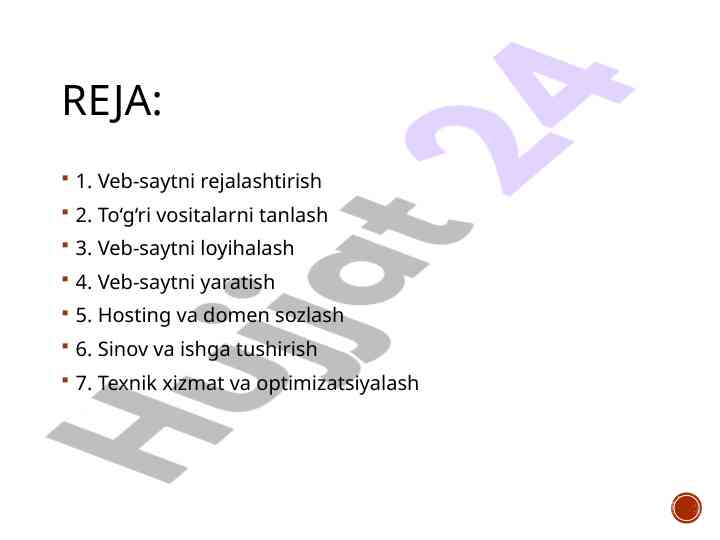 REJA:

• 1. Veb-saytni rejalashtirish
• 2. To'g'ri vositalarni tanlash
• 3. Veb-saytni loyihalash
• 4. Veb-saytni yaratish
• 5. Hosting va domen sozlash
• 6. Sinov va ishga tushirish
• 7. Texnik xizmat va optimizatsiyalash

Hujjat 24